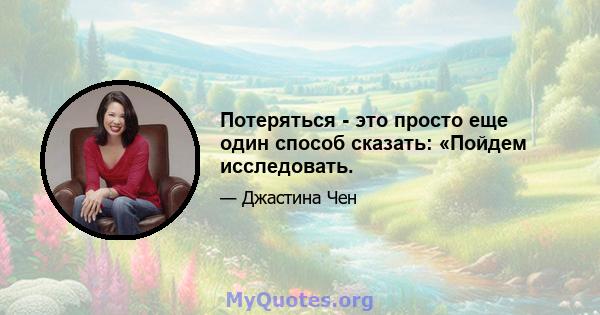 Потеряться - это просто еще один способ сказать: «Пойдем исследовать.

— Джастина Чен

MyQuotes.org